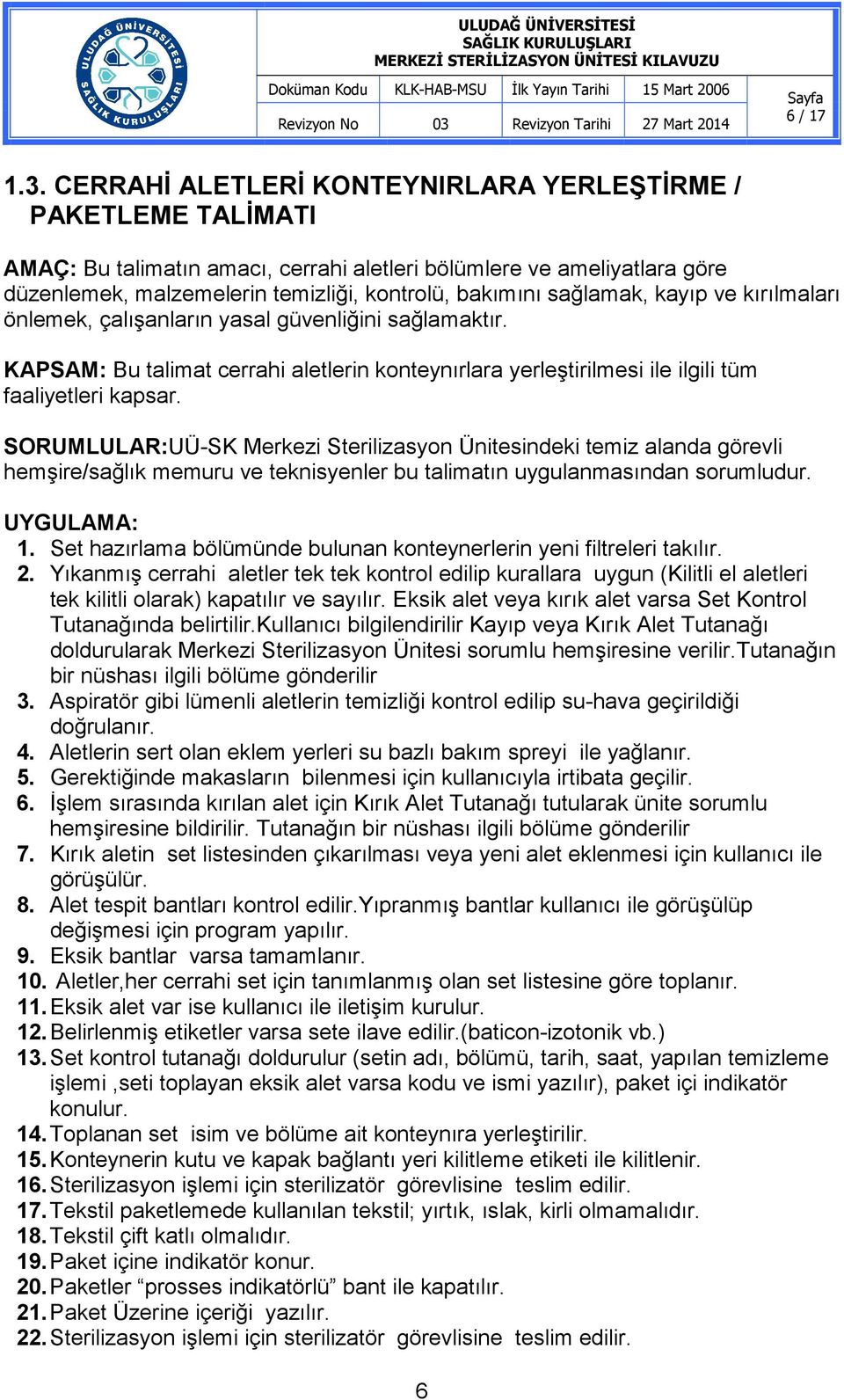 ULUDAĞ ÜNİVERSİTESİ SAĞLIK KURULUŞLARI

ULUDAĞ ÜNİVERSİTESİ
SAĞLIK KURULUŞLARI
MERKEZİ STERİLİZASYON ÜNİTESİ KILAVUZU

| Doküman Kodu | KLK-HAB-MSU | İlk Yayın Tarihi | 15 Mart 2006 | Sayfa 6 / 17 |
|---|---|---|---|---|
| Revizyon No | 03 | Revizyon Tarihi | 27 Mart 2014 | |

1.3. CERRAHİ ALETLERİ KONTEYNIRLARA YERLEŞTİRME / PAKETLEME TALİMATI

AMAÇ: Bu talimatın amacı, cerrahi aletleri bölümlere ve ameliyatlara göre düzenlemek, malzemelerin temizliği, kontrolü, bakımını sağlamak, kayıp ve kırılmaları önlemek, çalışanların yasal güvenliğini sağlamaktır.

KAPSAM: Bu talimat cerrahi aletlerin konteynırlara yerleştirilmesi ile ilgili tüm faaliyetleri kapsar.

SORUMLULAR:UÜ-SK Merkezi Sterilizasyon Ünitesindeki temiz alanda görevli hemşire/sağlık memuru ve teknisyenler bu talimatın uygulanmasından sorumludur.

UYGULAMA:
1. Set hazırlama bölümünde bulunan konteynerlerin yeni filtreleri takılır.
2. Yıkanmış cerrahi aletler tek tek kontrol edilip kurallara uygun (Kilitli el aletleri tek kilitli olarak) kapatılır ve sayılır. Eksik alet veya kırık alet varsa Set Kontrol Tutanağında belirtilir.Kullanıcı bilgilendirilir Kayıp veya Kırık Alet Tutanağı doldurularak Merkezi Sterilizasyon Ünitesi sorumlu hemşiresine verilir.Tutanağın bir nüshası ilgili bölüme gönderilir
3. Aspiratör gibi lümenli aletlerin temizliği kontrol edilip su-hava geçirildiği doğrulanır.
4. Aletlerin sert olan eklem yerleri su bazlı bakım spreyi ile yağlanır.
5. Gerektiğinde makasların bilenmesi için kullanıcıyla irtibata geçilir.
6. İşlem sırasında kırılan alet için Kırık Alet Tutanağı tutularak ünite sorumlu hemşiresine bildirilir. Tutanağın bir nüshası ilgili bölüme gönderilir
7. Kırık aletin set listesinden çıkarılması veya yeni alet eklenmesi için kullanıcı ile görüşülür.
8. Alet tespit bantları kontrol edilir.Yıpranmış bantlar kullanıcı ile görüşülüp değişmesi için program yapılır.
9. Eksik bantlar varsa tamamlanır.
10. Aletler,her cerrahi set için tanımlanmış olan set listesine göre toplanır.
11. Eksik alet var ise kullanıcı ile iletişim kurulur.
12. Belirlenmiş etiketler varsa sete ilave edilir.(baticon-izotonik vb.)
13. Set kontrol tutanağı doldurulur (setin adı, bölümü, tarih, saat, yapılan temizleme işlemi ,seti toplayan eksik alet varsa kodu ve ismi yazılır), paket içi indikatör konulur.
14. Toplanan set isim ve bölüme ait konteynıra yerleştirilir.
15. Konteynerin kutu ve kapak bağlantı yeri kilitleme etiketi ile kilitlenir.
16. Sterilizasyon işlemi için sterilizatör görevlisine teslim edilir.
17. Tekstil paketlemede kullanılan tekstil; yırtık, ıslak, kirli olmamalıdır.
18. Tekstil çift katlı olmalıdır.
19. Paket içine indikatör konur.
20. Paketler “prosses indikatörlü” bant ile kapatılır.
21. Paket Üzerine içeriği yazılır.
22. Sterilizasyon işlemi için sterilizatör görevlisine teslim edilir.

6